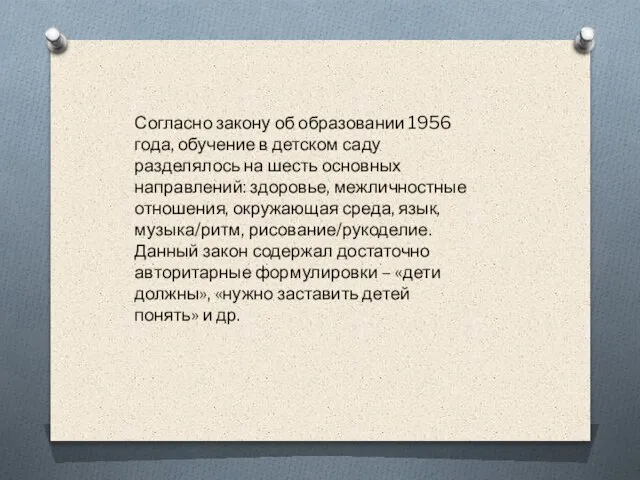 Согласно закону об образовании 1956 года, обучение в детском саду разделялось на шесть основных направлений: здоровье, межличностные отношения, окружающая среда, язык, музыка/ритм, рисование/рукоделие. Данный закон содержал достаточно авторитарные формулировки – «дети должны», «нужно заставить детей понять» и др.